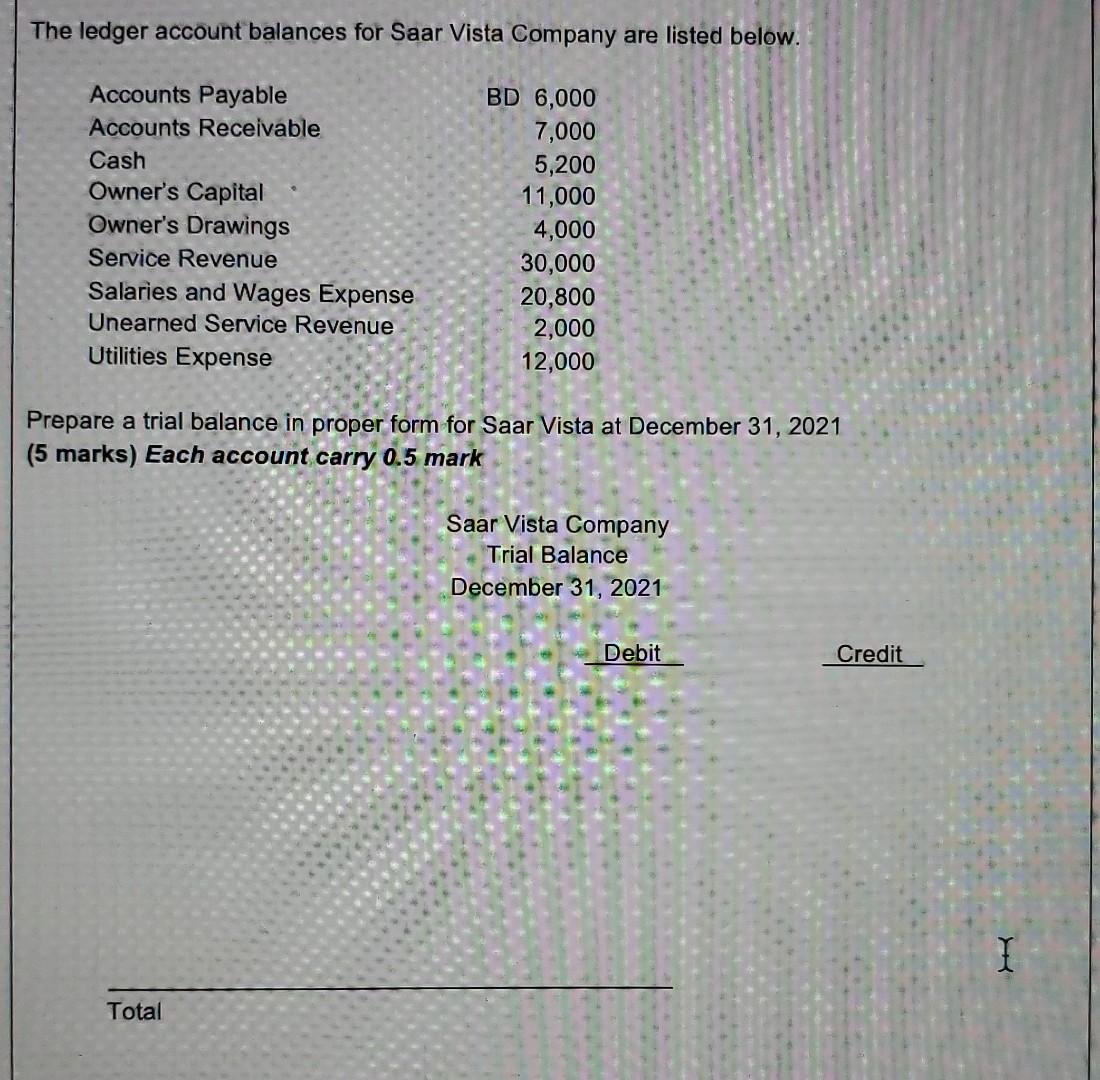 The ledger account balances for Saar Vista Company are listed below.

| | |
|---|---|
| Accounts Payable | BD 6,000 |
| Accounts Receivable | 7,000 |
| Cash | 5,200 |
| Owner's Capital | 11,000 |
| Owner's Drawings | 4,000 |
| Service Revenue | 30,000 |
| Salaries and Wages Expense | 20,800 |
| Unearned Service Revenue | 2,000 |
| Utilities Expense | 12,000 |

Prepare a trial balance in proper form for Saar Vista at December 31, 2021
(5 marks) Each account carry 0.5 mark

Saar Vista Company
Trial Balance
December 31, 2021

Debit Credit

Total